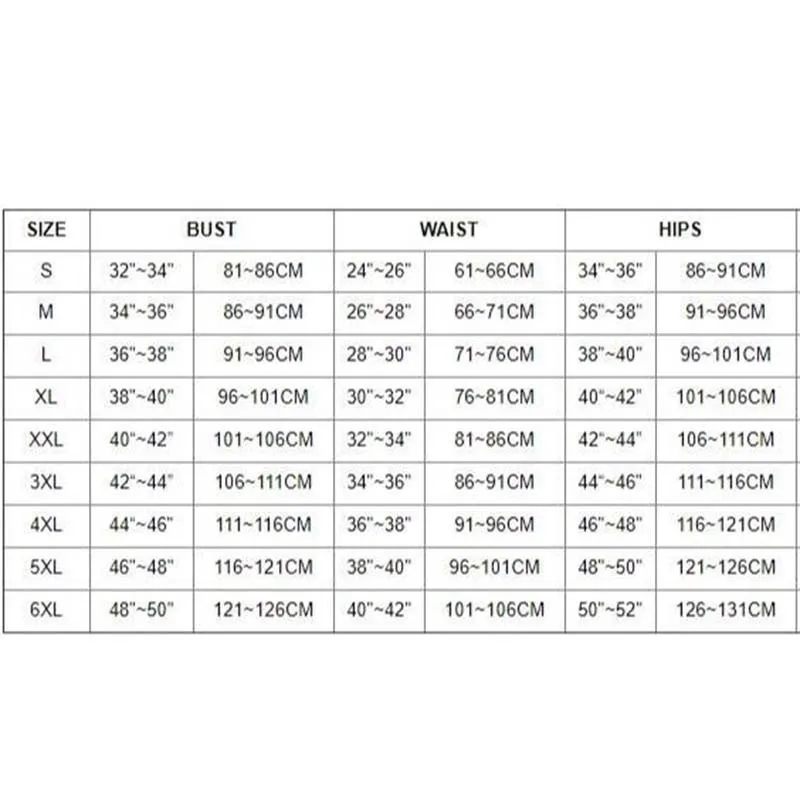 | SIZE | BUST | | WAIST | | HIPS | |
|---|---|---|---|---|---|---|
| S | 32"~34" | 81~86CM | 24"~26" | 61~66CM | 34"~36" | 86~91CM |
| M | 34"~36" | 86~91CM | 26"~28" | 66~71CM | 36"~38" | 91~96CM |
| L | 36"~38" | 91~96CM | 28"~30" | 71~76CM | 38"~40" | 96~101CM |
| XL | 38"~40" | 96~101CM | 30"~32" | 76~81CM | 40"~42" | 101~106CM |
| XXL | 40"~42" | 101~106CM | 32"~34" | 81~86CM | 42"~44" | 106~111CM |
| 3XL | 42"~44" | 106~111CM | 34"~36" | 86~91CM | 44"~46" | 111~116CM |
| 4XL | 44"~46" | 111~116CM | 36"~38" | 91~96CM | 46"~48" | 116~121CM |
| 5XL | 46"~48" | 116~121CM | 38"~40" | 96~101CM | 48"~50" | 121~126CM |
| 6XL | 48"~50" | 121~126CM | 40"~42" | 101~106CM | 50"~52" | 126~131CM |